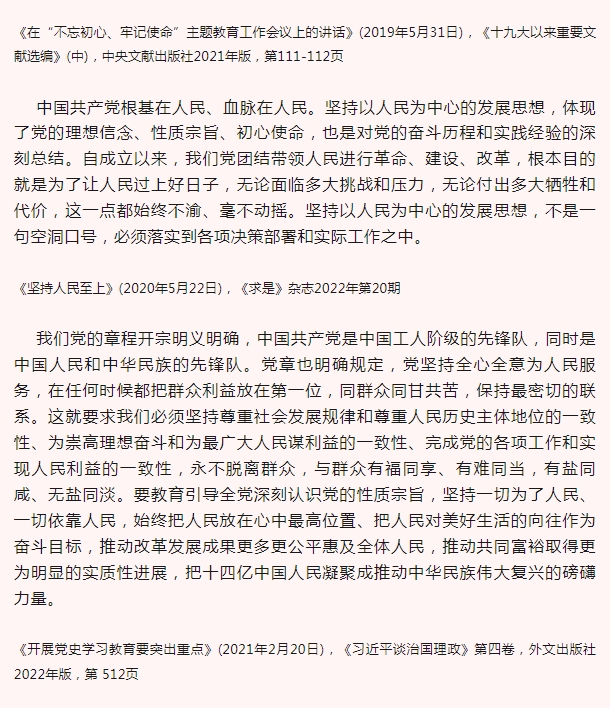 《在“不忘初心、牢记使命”主题教育工作会议上的讲话》(2019年5月31日)，《十九大以来重要文献选编》(中)，中央文献出版社2021年版，第111-112页

中国共产党根基在人民、血脉在人民。坚持以人民为中心的发展思想，体现了党的理想信念、性质宗旨、初心使命，也是对党的奋斗历程和实践经验的深刻总结。自成立以来，我们党团结带领人民进行革命、建设、改革，根本目的就是为了让人民过上好日子，无论面临多大挑战和压力，无论付出多大牺牲和代价，这一点都始终不渝、毫不动摇。坚持以人民为中心的发展思想，不是一句空洞口号，必须落实到各项决策部署和实际工作之中。

《坚持人民至上》(2020年5月22日)，《求是》杂志2022年第20期

我们党的章程开宗明义明确，中国共产党是中国工人阶级的先锋队，同时是中国人民和中华民族的先锋队。党章也明确规定，党坚持全心全意为人民服务，在任何时候都把群众利益放在第一位，同群众同甘共苦，保持最密切的联系。这就要求我们必须坚持尊重社会发展规律和尊重人民历史主体地位的一致性、为崇高理想奋斗和为最广大人民谋利益的一致性、完成党的各项工作和实现人民利益的一致性，永不脱离群众，与群众有福同享、有难同当，有盐同咸、无盐同淡。要教育引导全党深刻认识党的性质宗旨，坚持一切为了人民、一切依靠人民，始终把人民放在心中最高位置、把人民对美好生活的向往作为奋斗目标，推动改革发展成果更多更公平惠及全体人民，推动共同富裕取得更为明显的实质性进展，把十四亿中国人民凝聚成推动中华民族伟大复兴的磅礴力量。

《开展党史学习教育要突出重点》(2021年2月20日)，《习近平谈治国理政》第四卷，外文出版社2022年版，第 512页